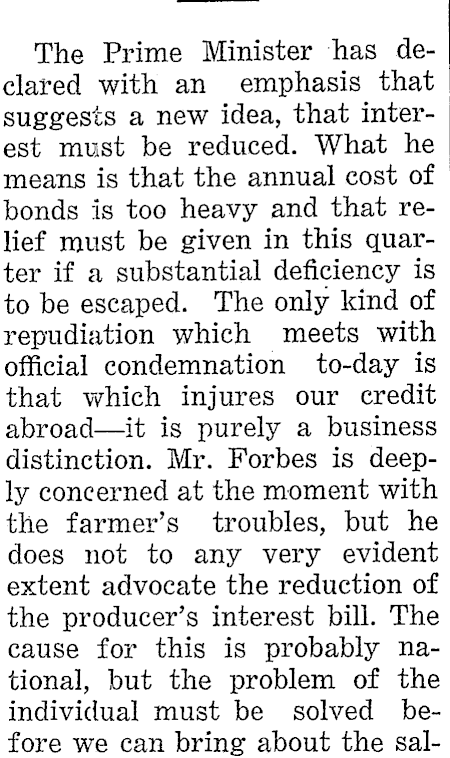 The Prime Minister has declared with an emphasis that suggests a new idea, that interest must be reduced. What he means is that the annual cost of bonds is too heavy and that relief must be given in this quarter if a substantial deficiency is to be escaped. The only kind of repudiation which meets with official condemnation to-day is that which injures our credit abroad—it is purely a business distinction. Mr. Forbes is deeply concerned at the moment with the farmer's troubles, but he does not to any very evident extent advocate the reduction of the producer's interest bill. The cause for this is probably national, but the problem of the individual must be solved before we can bring about the sal-